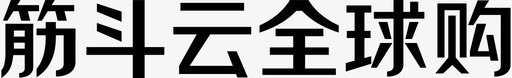 筋斗云全球购